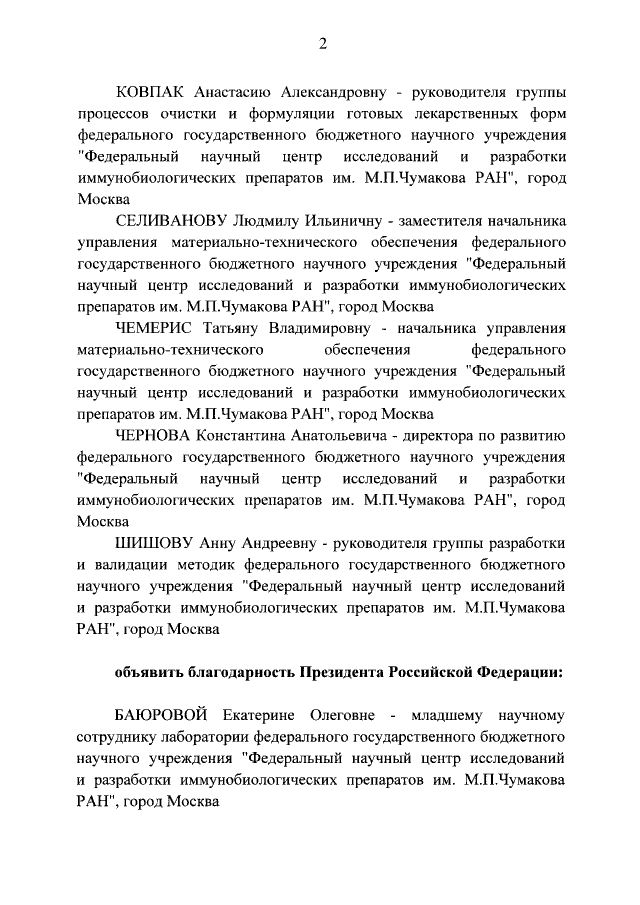 2

КОВПАК Анастасию Александровну - руководителя группы процессов очистки и формуляции готовых лекарственных форм федерального государственного бюджетного научного учреждения "Федеральный научный центр исследований и разработки иммунобиологических препаратов им. М.П.Чумакова РАН", город Москва

СЕЛИВАНОВУ Людмилу Ильиничну - заместителя начальника управления материально-технического обеспечения федерального государственного бюджетного научного учреждения "Федеральный научный центр исследований и разработки иммунобиологических препаратов им. М.П.Чумакова РАН", город Москва

ЧЕМЕРИС Татьяну Владимировну - начальника управления материально-технического обеспечения федерального государственного бюджетного научного учреждения "Федеральный научный центр исследований и разработки иммунобиологических препаратов им. М.П.Чумакова РАН", город Москва

ЧЕРНОВА Константина Анатольевича - директора по развитию федерального государственного бюджетного научного учреждения "Федеральный научный центр исследований и разработки иммунобиологических препаратов им. М.П.Чумакова РАН", город Москва

ШИШОВУ Анну Андреевну - руководителя группы разработки и валидации методик федерального государственного бюджетного научного учреждения "Федеральный научный центр исследований и разработки иммунобиологических препаратов им. М.П.Чумакова РАН", город Москва

объявить благодарность Президента Российской Федерации:

БАЮРОВОЙ Екатерине Олеговне - младшему научному сотруднику лаборатории федерального государственного бюджетного научного учреждения "Федеральный научный центр исследований и разработки иммунобиологических препаратов им. М.П.Чумакова РАН", город Москва